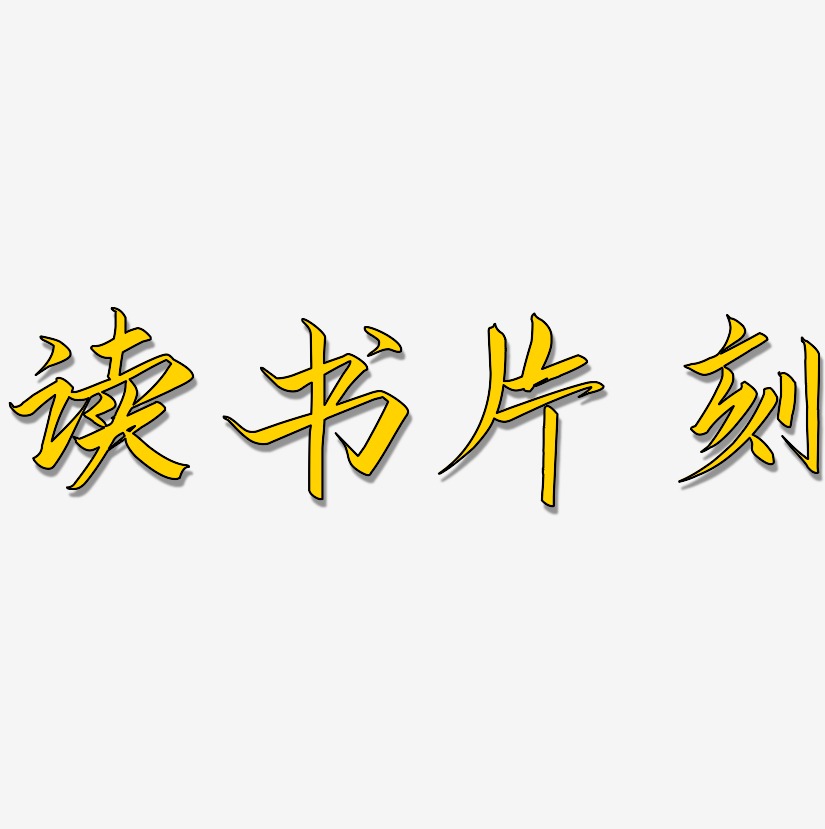 读书片刻